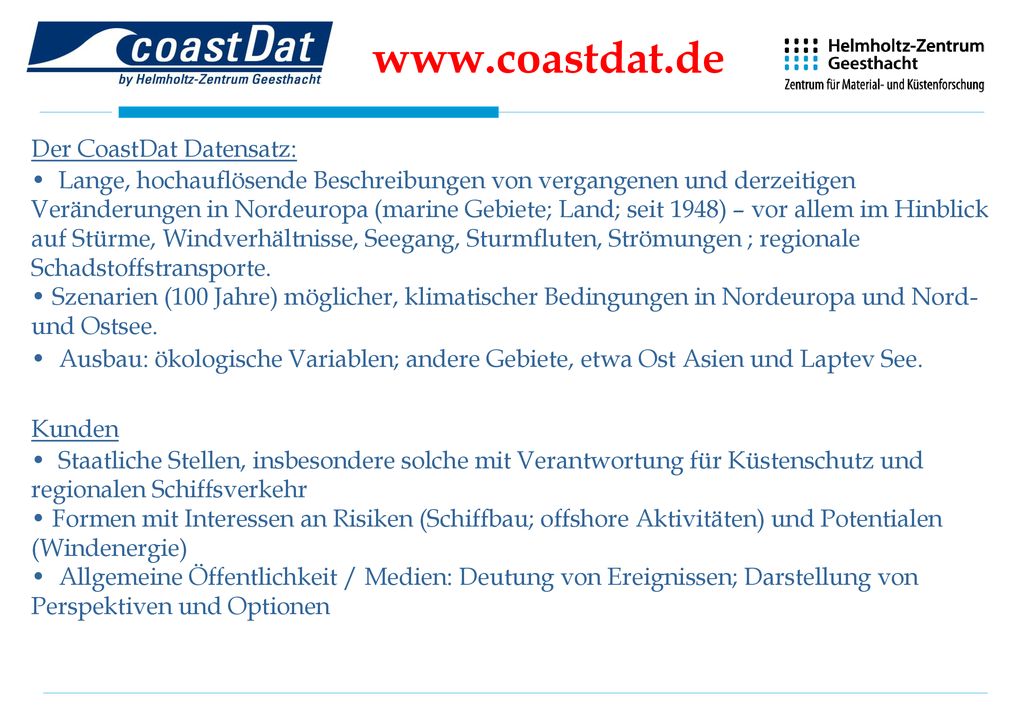 coastDat
by Helmholtz-Zentrum Geesthacht

www.coastdat.de

Helmholtz-Zentrum Geesthacht
Zentrum für Material- und Küstenforschung

Der CoastDat Datensatz:
• Lange, hochauflösende Beschreibungen von vergangenen und derzeitigen Veränderungen in Nordeuropa (marine Gebiete; Land; seit 1948) – vor allem im Hinblick auf Stürme, Windverhältnisse, Seegang, Sturmfluten, Strömungen ; regionale Schadstoffstransporte.
• Szenarien (100 Jahre) möglicher, klimatischer Bedingungen in Nordeuropa und Nord- und Ostsee.
• Ausbau: ökologische Variablen; andere Gebiete, etwa Ost Asien und Laptev See.

Kunden
• Staatliche Stellen, insbesondere solche mit Verantwortung für Küstenschutz und regionalen Schiffsverkehr
• Formen mit Interessen an Risiken (Schiffbau; offshore Aktivitäten) und Potentialen (Windenergie)
• Allgemeine Öffentlichkeit / Medien: Deutung von Ereignissen; Darstellung von Perspektiven und Optionen